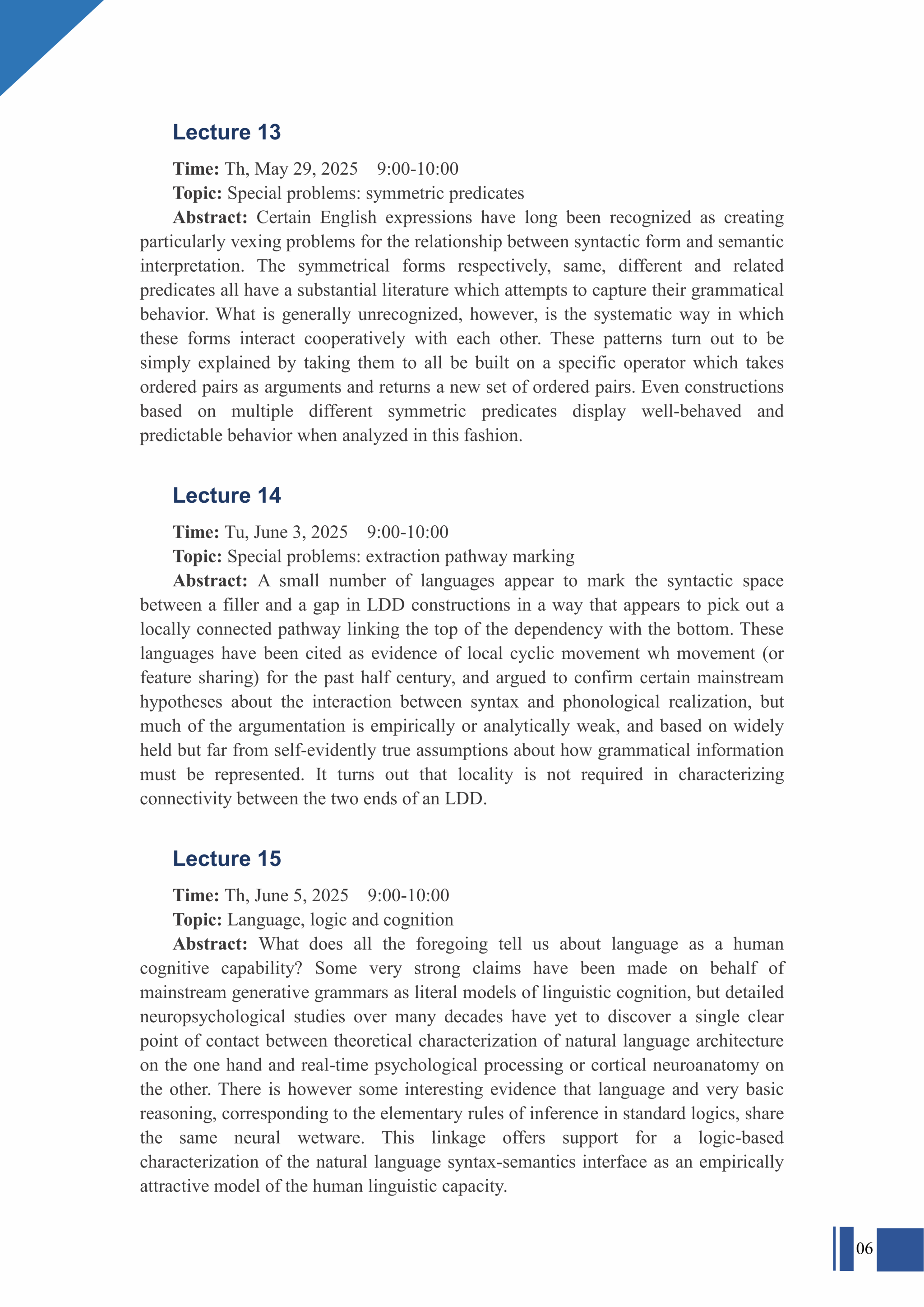 Lecture 13

Time: Th, May 29, 2025 9:00-10:00

Topic: Special problems: symmetric predicates

Abstract: Certain English expressions have long been recognized as creating particularly vexing problems for the relationship between syntactic form and semantic interpretation. The symmetrical forms respectively, same, different and related predicates all have a substantial literature which attempts to capture their grammatical behavior. What is generally unrecognized, however, is the systematic way in which these forms interact cooperatively with each other. These patterns turn out to be simply explained by taking them to all be built on a specific operator which takes ordered pairs as arguments and returns a new set of ordered pairs. Even constructions based on multiple different symmetric predicates display well-behaved and predictable behavior when analyzed in this fashion.

Lecture 14

Time: Tu, June 3, 2025 9:00-10:00

Topic: Special problems: extraction pathway marking

Abstract: A small number of languages appear to mark the syntactic space between a filler and a gap in LDD constructions in a way that appears to pick out a locally connected pathway linking the top of the dependency with the bottom. These languages have been cited as evidence of local cyclic movement wh movement (or feature sharing) for the past half century, and argued to confirm certain mainstream hypotheses about the interaction between syntax and phonological realization, but much of the argumentation is empirically or analytically weak, and based on widely held but far from self-evidently true assumptions about how grammatical information must be represented. It turns out that locality is not required in characterizing connectivity between the two ends of an LDD.

Lecture 15

Time: Th, June 5, 2025 9:00-10:00

Topic: Language, logic and cognition

Abstract: What does all the foregoing tell us about language as a human cognitive capability? Some very strong claims have been made on behalf of mainstream generative grammars as literal models of linguistic cognition, but detailed neuropsychological studies over many decades have yet to discover a single clear point of contact between theoretical characterization of natural language architecture on the one hand and real-time psychological processing or cortical neuroanatomy on the other. There is however some interesting evidence that language and very basic reasoning, corresponding to the elementary rules of inference in standard logics, share the same neural wetware. This linkage offers support for a logic-based characterization of the natural language syntax-semantics interface as an empirically attractive model of the human linguistic capacity.

06